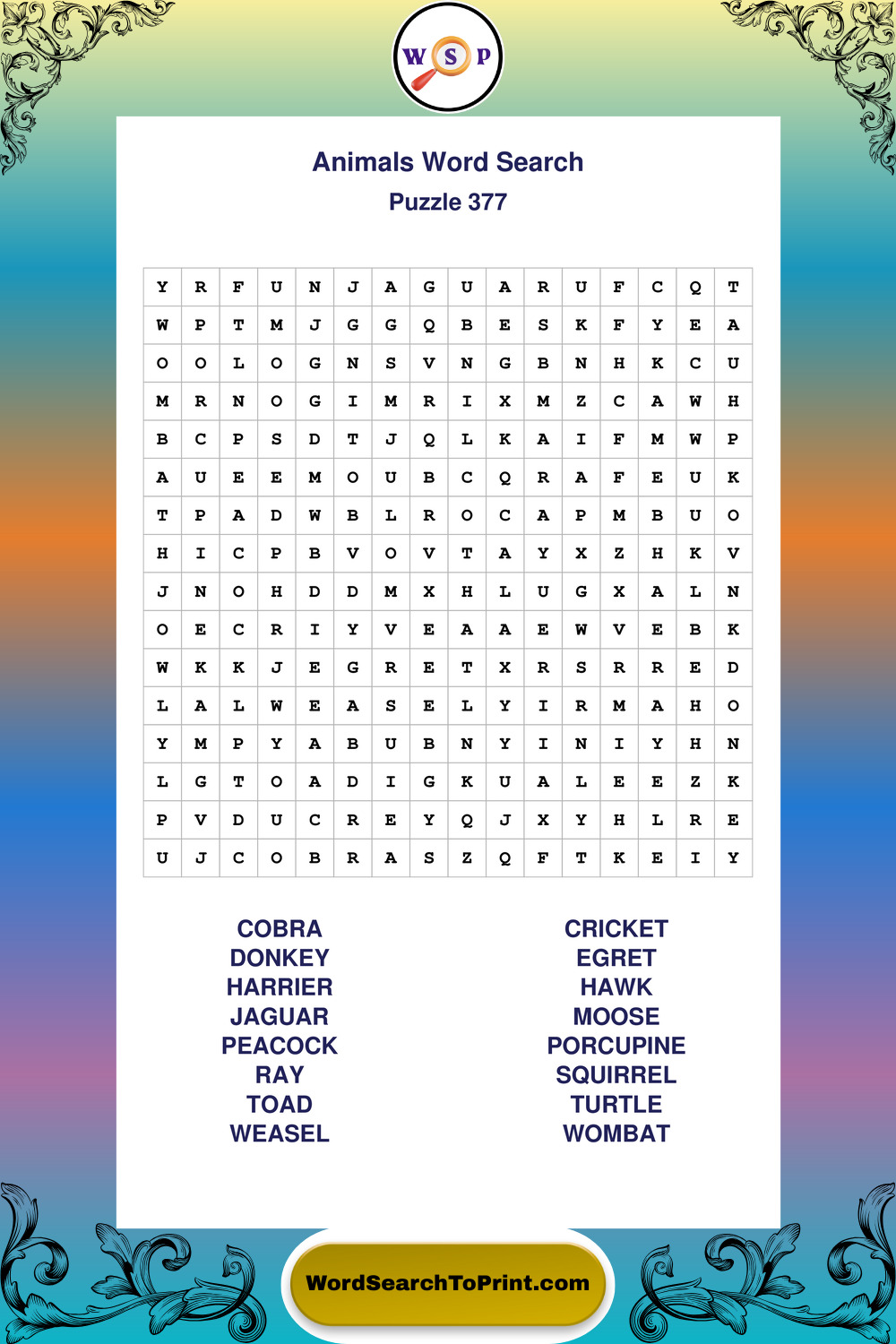 W S P

Animals Word Search
Puzzle 377

| Y | R | F | U | N | J | A | G | U | A | R | U | F | C | Q | T |
|---|---|---|---|---|---|---|---|---|---|---|---|---|---|---|---|
| W | P | T | M | J | G | G | Q | B | E | S | K | F | Y | E | A |
| O | O | L | O | G | N | S | V | N | G | B | N | H | K | C | U |
| M | R | N | O | G | I | M | R | I | X | M | Z | C | A | W | H |
| B | C | P | S | D | T | J | Q | L | K | A | I | F | M | W | P |
| A | U | E | E | M | O | U | B | C | Q | R | A | F | E | U | K |
| T | P | A | D | W | B | L | R | O | C | A | P | M | B | U | O |
| H | I | C | P | B | V | O | V | T | A | Y | X | Z | H | K | V |
| J | N | O | H | D | D | M | X | H | L | U | G | X | A | L | N |
| O | E | C | R | I | Y | V | E | A | A | E | W | V | E | B | K |
| W | K | K | J | E | G | R | E | T | X | R | S | R | R | E | D |
| L | A | L | W | E | A | S | E | L | Y | I | R | M | A | H | O |
| Y | M | P | Y | A | B | U | B | N | Y | I | N | I | Y | H | N |
| L | G | T | O | A | D | I | G | K | U | A | L | E | E | Z | K |
| P | V | D | U | C | R | E | Y | Q | J | X | Y | H | L | R | E |
| U | J | C | O | B | R | A | S | Z | Q | F | T | K | E | I | Y |

COBRA
DONKEY
HARRIER
JAGUAR
PEACOCK
RAY
TOAD
WEASEL

CRICKET
EGRET
HAWK
MOOSE
PORCUPINE
SQUIRREL
TURTLE
WOMBAT

WordSearchToPrint.com